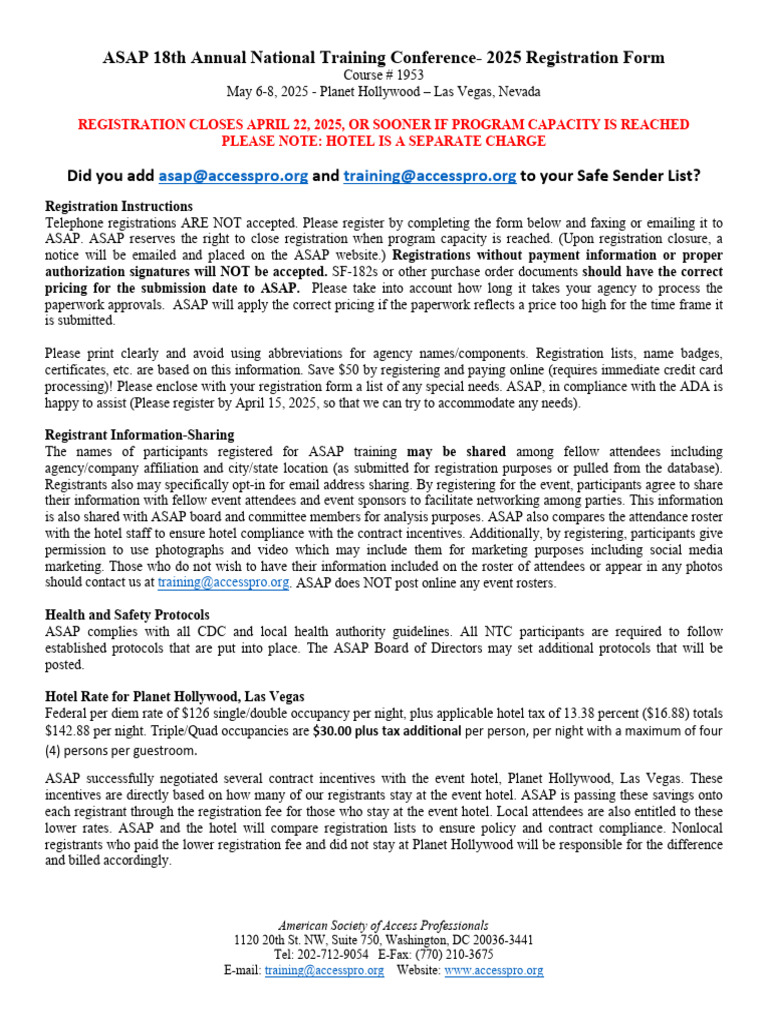 ASAP 18th Annual National Training Conference- 2025 Registration Form
Course # 1953
May 6-8, 2025 - Planet Hollywood – Las Vegas, Nevada

REGISTRATION CLOSES APRIL 22, 2025, OR SOONER IF PROGRAM CAPACITY IS REACHED
PLEASE NOTE: HOTEL IS A SEPARATE CHARGE

Did you add asap@accesspro.org and training@accesspro.org to your Safe Sender List?

Registration Instructions
Telephone registrations ARE NOT accepted. Please register by completing the form below and faxing or emailing it to ASAP. ASAP reserves the right to close registration when program capacity is reached. (Upon registration closure, a notice will be emailed and placed on the ASAP website.) Registrations without payment information or proper authorization signatures will NOT be accepted. SF-182s or other purchase order documents should have the correct pricing for the submission date to ASAP. Please take into account how long it takes your agency to process the paperwork approvals. ASAP will apply the correct pricing if the paperwork reflects a price too high for the time frame it is submitted.

Please print clearly and avoid using abbreviations for agency names/components. Registration lists, name badges, certificates, etc. are based on this information. Save $50 by registering and paying online (requires immediate credit card processing)! Please enclose with your registration form a list of any special needs. ASAP, in compliance with the ADA is happy to assist (Please register by April 15, 2025, so that we can try to accommodate any needs).

Registrant Information-Sharing
The names of participants registered for ASAP training may be shared among fellow attendees including agency/company affiliation and city/state location (as submitted for registration purposes or pulled from the database). Registrants also may specifically opt-in for email address sharing. By registering for the event, participants agree to share their information with fellow event attendees and event sponsors to facilitate networking among parties. This information is also shared with ASAP board and committee members for analysis purposes. ASAP also compares the attendance roster with the hotel staff to ensure hotel compliance with the contract incentives. Additionally, by registering, participants give permission to use photographs and video which may include them for marketing purposes including social media marketing. Those who do not wish to have their information included on the roster of attendees or appear in any photos should contact us at training@accesspro.org. ASAP does NOT post online any event rosters.

Health and Safety Protocols
ASAP complies with all CDC and local health authority guidelines. All NTC participants are required to follow established protocols that are put into place. The ASAP Board of Directors may set additional protocols that will be posted.

Hotel Rate for Planet Hollywood, Las Vegas
Federal per diem rate of $126 single/double occupancy per night, plus applicable hotel tax of 13.38 percent ($16.88) totals $142.88 per night. Triple/Quad occupancies are $30.00 plus tax additional per person, per night with a maximum of four (4) persons per guestroom.

ASAP successfully negotiated several contract incentives with the event hotel, Planet Hollywood, Las Vegas. These incentives are directly based on how many of our registrants stay at the event hotel. ASAP is passing these savings onto each registrant through the registration fee for those who stay at the event hotel. Local attendees are also entitled to these lower rates. ASAP and the hotel will compare registration lists to ensure policy and contract compliance. Nonlocal registrants who paid the lower registration fee and did not stay at Planet Hollywood will be responsible for the difference and billed accordingly.

American Society of Access Professionals
1120 20th St. NW, Suite 750, Washington, DC 20036-3441
Tel: 202-712-9054 E-Fax: (770) 210-3675
E-mail: training@accesspro.org Website: www.accesspro.org